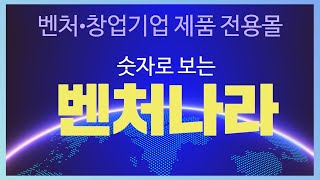 벤처•창업기업 제품 전용몰

숫자로 보는

벤처나라